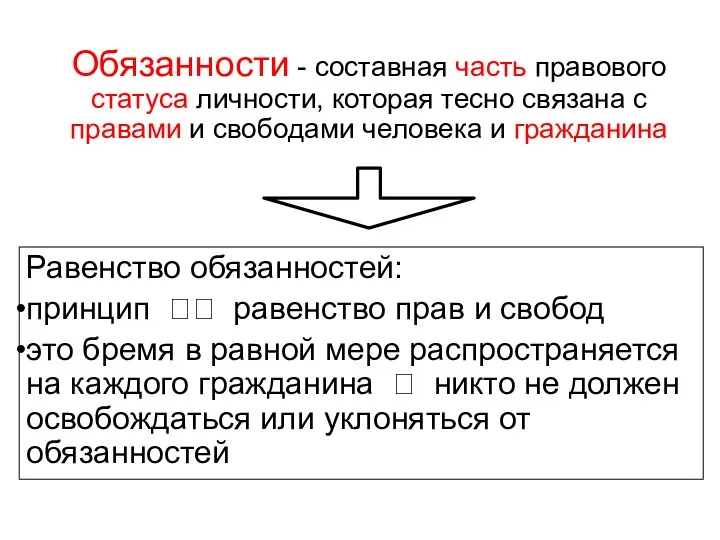 Обязанности - составная часть правового статуса личности, которая тесно связана с правами и свободами человека и гражданина

Равенство обязанностей:
•принцип □□ равенство прав и свобод
•это бремя в равной мере распространяется на каждого гражданина □ никто не должен освобождаться или уклоняться от обязанностей